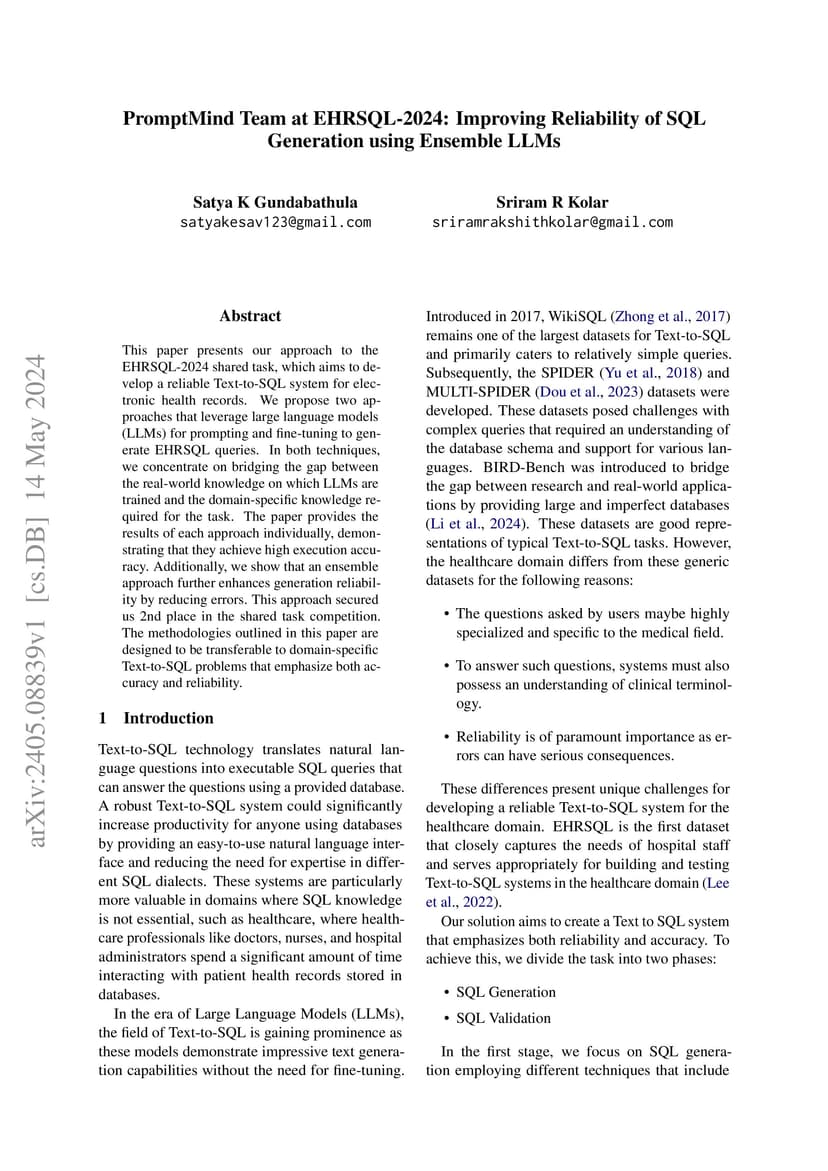 PromptMind Team at EHRSQL-2024: Improving Reliability of SQL Generation using Ensemble LLMs

Satya K Gundabathula
satyakesav123@gmail.com

Sriram R Kolar
sriramrakshithkolar@gmail.com

arXiv:2405.08839v1 [cs.DB] 14 May 2024

Abstract

This paper presents our approach to the EHRSQL-2024 shared task, which aims to develop a reliable Text-to-SQL system for electronic health records. We propose two approaches that leverage large language models (LLMs) for prompting and fine-tuning to generate EHRSQL queries. In both techniques, we concentrate on bridging the gap between the real-world knowledge on which LLMs are trained and the domain-specific knowledge required for the task. The paper provides the results of each approach individually, demonstrating that they achieve high execution accuracy. Additionally, we show that an ensemble approach further enhances generation reliability by reducing errors. This approach secured us 2nd place in the shared task competition. The methodologies outlined in this paper are designed to be transferable to domain-specific Text-to-SQL problems that emphasize both accuracy and reliability.

1 Introduction

Text-to-SQL technology translates natural language questions into executable SQL queries that can answer the questions using a provided database. A robust Text-to-SQL system could significantly increase productivity for anyone using databases by providing an easy-to-use natural language interface and reducing the need for expertise in different SQL dialects. These systems are particularly more valuable in domains where SQL knowledge is not essential, such as healthcare, where healthcare professionals like doctors, nurses, and hospital administrators spend a significant amount of time interacting with patient health records stored in databases.

In the era of Large Language Models (LLMs), the field of Text-to-SQL is gaining prominence as these models demonstrate impressive text generation capabilities without the need for fine-tuning.

Introduced in 2017, WikiSQL (Zhong et al., 2017) remains one of the largest datasets for Text-to-SQL and primarily caters to relatively simple queries. Subsequently, the SPIDER (Yu et al., 2018) and MULTI-SPIDER (Dou et al., 2023) datasets were developed. These datasets posed challenges with complex queries that required an understanding of the database schema and support for various languages. BIRD-Bench was introduced to bridge the gap between research and real-world applications by providing large and imperfect databases (Li et al., 2024). These datasets are good representations of typical Text-to-SQL tasks. However, the healthcare domain differs from these generic datasets for the following reasons:

• The questions asked by users maybe highly specialized and specific to the medical field.

• To answer such questions, systems must also possess an understanding of clinical terminology.

• Reliability is of paramount importance as errors can have serious consequences.

These differences present unique challenges for developing a reliable Text-to-SQL system for the healthcare domain. EHRSQL is the first dataset that closely captures the needs of hospital staff and serves appropriately for building and testing Text-to-SQL systems in the healthcare domain (Lee et al., 2022).

Our solution aims to create a Text to SQL system that emphasizes both reliability and accuracy. To achieve this, we divide the task into two phases:

• SQL Generation

• SQL Validation

In the first stage, we focus on SQL generation employing different techniques that include